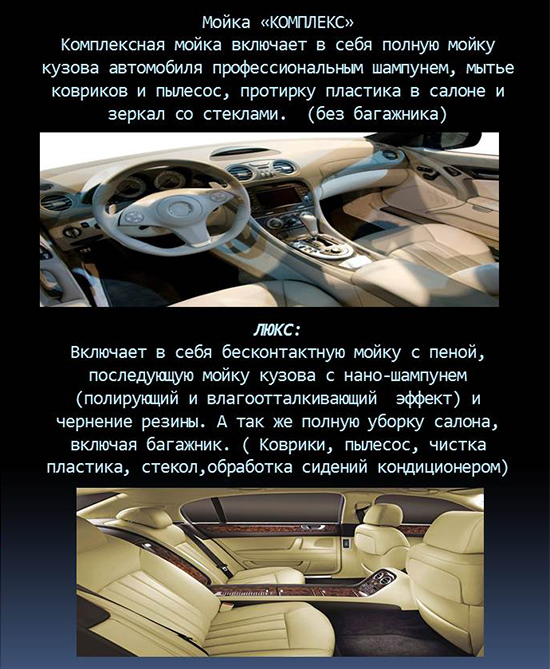 Мойка «КОМПЛЕКС»
Комплексная мойка включает в себя полную мойку кузова автомобиля профессиональным шампунем, мытье ковриков и пылесос, протирку пластика в салоне и зеркал со стеклами. (без багажника)

ЛЮКС:
Включает в себя бесконтактную мойку с пеной, последующую мойку кузова с нано-шампунем (полирующий и влагоотталкивающий эффект) и чернение резины. А так же полную уборку салона, включая багажник. ( Коврики, пылесос, чистка пластика, стекол,обработка сидений кондиционером)